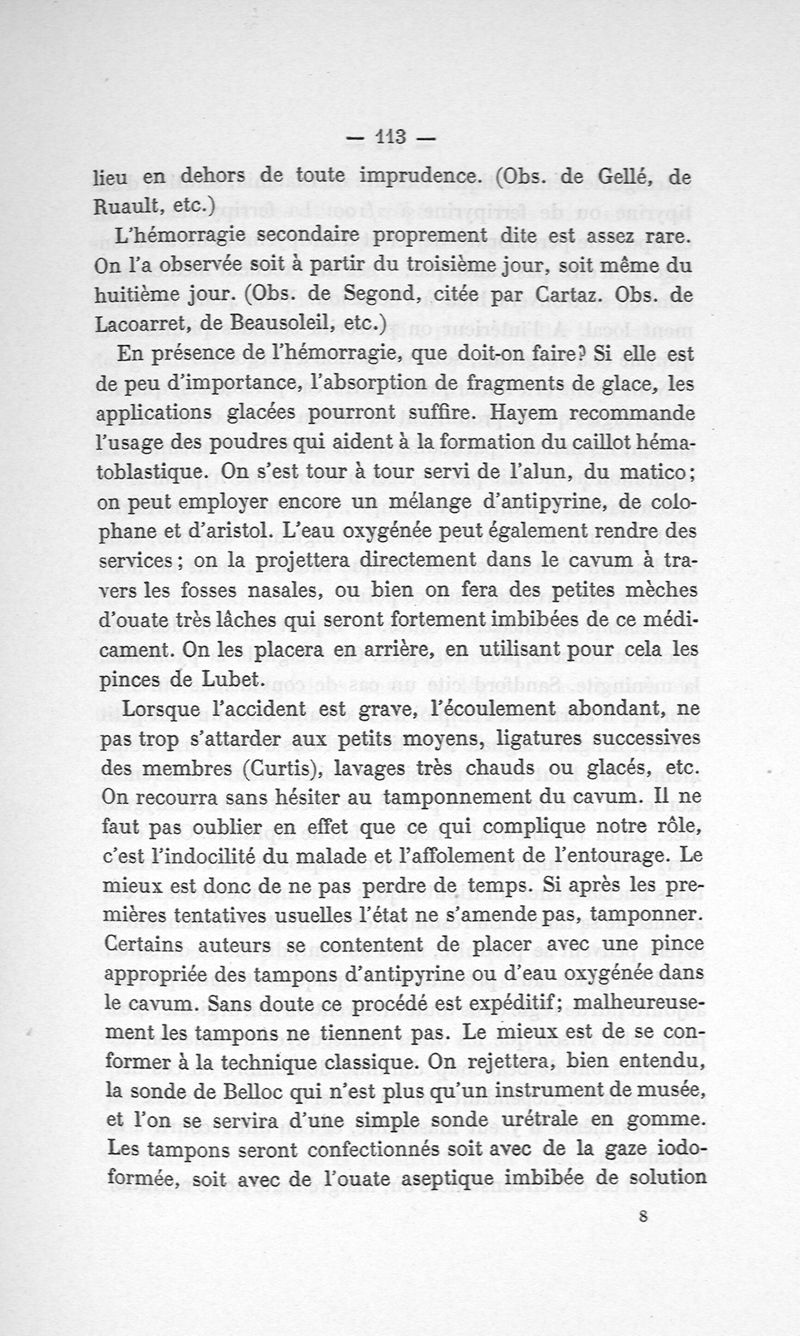 — 113 —

lieu en dehors de toute imprudence. (Obs. de Gellé, de Ruault, etc.)

L'hémorragie secondaire proprement dite est assez rare. On l'a observée soit à partir du troisième jour, soit même du huitième jour. (Obs. de Segond, citée par Cartaz. Obs. de Lacoarret, de Beausoleil, etc.)

En présence de l'hémorragie, que doit-on faire? Si elle est de peu d'importance, l'absorption de fragments de glace, les applications glacées pourront suffire. Hayem recommande l'usage des poudres qui aident à la formation du caillot hématoblastique. On s'est tour à tour servi de l'alun, du matico; on peut employer encore un mélange d'antipyrine, de colophane et d'aristol. L'eau oxygénée peut également rendre des services; on la projettera directement dans le cavum à travers les fosses nasales, ou bien on fera des petites mèches d'ouate très lâches qui seront fortement imbibées de ce médicament. On les placera en arrière, en utilisant pour cela les pinces de Lubet.

Lorsque l'accident est grave, l'écoulement abondant, ne pas trop s'attarder aux petits moyens, ligatures successives des membres (Curtis), lavages très chauds ou glacés, etc. On recourra sans hésiter au tamponnement du cavum. Il ne faut pas oublier en effet que ce qui complique notre rôle, c'est l'indocilité du malade et l'affolement de l'entourage. Le mieux est donc de ne pas perdre de temps. Si après les premières tentatives usuelles l'état ne s'amende pas, tamponner. Certains auteurs se contentent de placer avec une pince appropriée des tampons d'antipyrine ou d'eau oxygénée dans le cavum. Sans doute ce procédé est expéditif; malheureusement les tampons ne tiennent pas. Le mieux est de se conformer à la technique classique. On rejettera, bien entendu, la sonde de Belloc qui n'est plus qu'un instrument de musée, et l'on se servira d'une simple sonde urétrale en gomme. Les tampons seront confectionnés soit avec de la gaze iodoformée, soit avec de l'ouate aseptique imbibée de solution

8